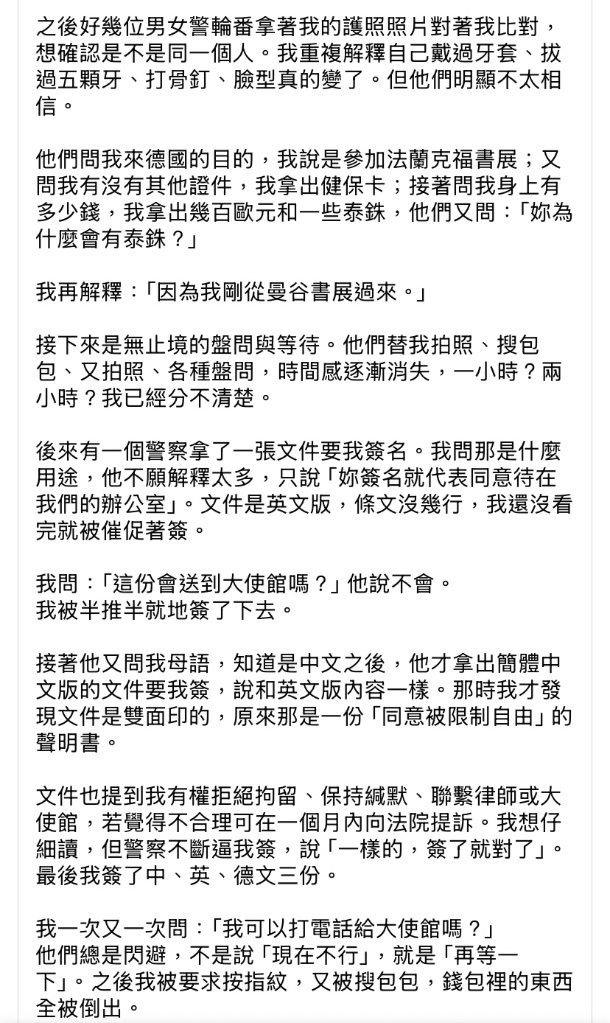 之後好幾位男女警輪番拿著我的護照照片對著我比對，想確認是不是同一個人。我重複解釋自己戴過牙套、拔過五顆牙、打骨釘、臉型真的變了。但他們明顯不太相信。

他們問我來德國的目的，我說是參加法蘭克福書展；又問我有沒有其他證件，我拿出健保卡；接著問我身上有多少錢，我拿出幾百歐元和一些泰銖，他們又問：「妳為什麼會有泰銖？」

我再解釋：「因為我剛從曼谷書展過來。」

接下來是無止境的盤問與等待。他們替我拍照、搜包包、又拍照、各種盤問，時間感逐漸消失，一小時？兩小時？我已經分不清楚。

後來有一個警察拿了一張文件要我簽名。我問那是什麼用途，他不願解釋太多，只說「妳簽名就代表同意待在我們的辦公室」。文件是英文版，條文沒幾行，我還沒看完就被催促著簽。

我問：「這份會送到大使館嗎？」他說不會。
我被半推半就地簽了下去。

接著他又問我母語，知道是中文之後，他才拿出簡體中文版的文件要我簽，說和英文版內容一樣。那時我才發現文件是雙面印的，原來那是一份「同意被限制自由」的聲明書。

文件也提到我有權拒絕拘留、保持緘默、聯繫律師或大使館，若覺得不合理可在一個月內向法院提訴。我想仔細讀，但警察不斷逼我簽，說「一樣的，簽了就對了」。最後我簽了中、英、德文三份。

我一次又一次問：「我可以打電話給大使館嗎？」
他們總是閃避，不是說「現在不行」，就是「再等一下」。之後我被要求按指紋，又被搜包包，錢包裡的東西全被倒出。